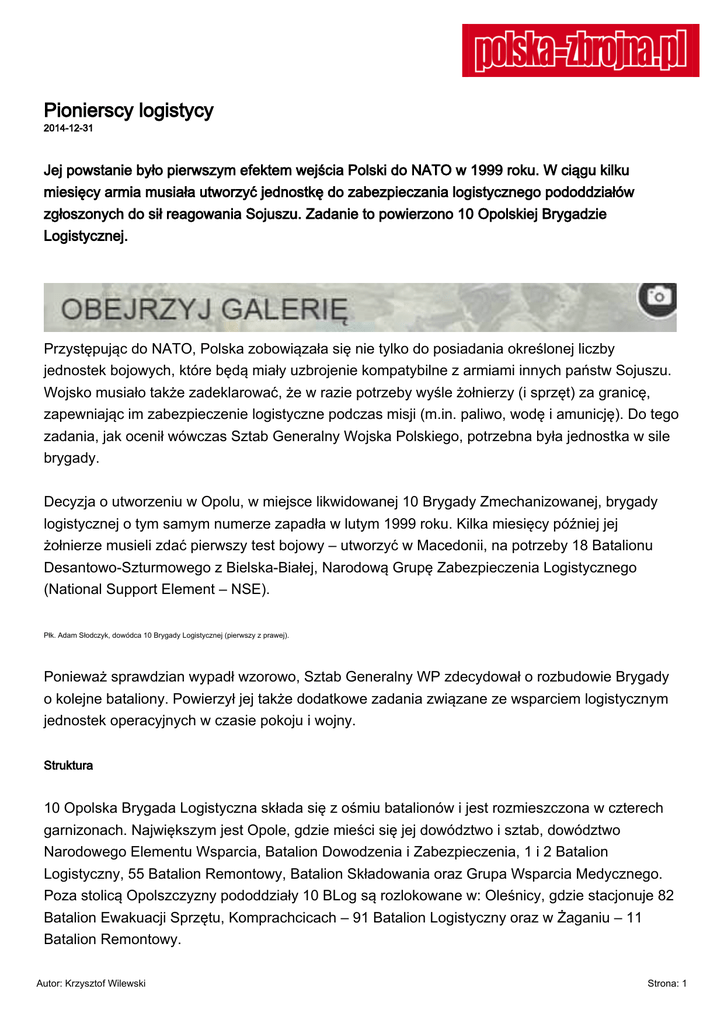 polska-zbrojna.pl

Pionierscy logistycy
2014-12-31

Jej powstanie było pierwszym efektem wejścia Polski do NATO w 1999 roku. W ciągu kilku miesięcy armia musiała utworzyć jednostkę do zabezpieczania logistycznego pododdziałów zgłoszonych do sił reagowania Sojuszu. Zadanie to powierzono 10 Opolskiej Brygadzie Logistycznej.

OBEJRZYJ GALERIĘ

Przystępując do NATO, Polska zobowiązała się nie tylko do posiadania określonej liczby jednostek bojowych, które będą miały uzbrojenie kompatybilne z armiami innych państw Sojuszu. Wojsko musiało także zadeklarować, że w razie potrzeby wyśle żołnierzy (i sprzęt) za granicę, zapewniając im zabezpieczenie logistyczne podczas misji (m.in. paliwo, wodę i amunicję). Do tego zadania, jak ocenił wówczas Sztab Generalny Wojska Polskiego, potrzebna była jednostka w sile brygady.

Decyzja o utworzeniu w Opolu, w miejsce likwidowanej 10 Brygady Zmechanizowanej, brygady logistycznej o tym samym numerze zapadła w lutym 1999 roku. Kilka miesięcy później jej żołnierze musieli zdać pierwszy test bojowy – utworzyć w Macedonii, na potrzeby 18 Batalionu Desantowo-Szturmowego z Bielska-Białej, Narodową Grupę Zabezpieczenia Logistycznego (National Support Element – NSE).

Płk. Adam Słodczyk, dowódca 10 Brygady Logistycznej (pierwszy z prawej).

Ponieważ sprawdzian wypadł wzorowo, Sztab Generalny WP zdecydował o rozbudowie Brygady o kolejne bataliony. Powierzył jej także dodatkowe zadania związane ze wsparciem logistycznym jednostek operacyjnych w czasie pokoju i wojny.

Struktura

10 Opolska Brygada Logistyczna składa się z ośmiu batalionów i jest rozmieszczona w czterech garnizonach. Największym jest Opole, gdzie mieści się jej dowództwo i sztab, dowództwo Narodowego Elementu Wsparcia, Batalion Dowodzenia i Zabezpieczenia, 1 i 2 Batalion Logistyczny, 55 Batalion Remontowy, Batalion Składowania oraz Grupa Wsparcia Medycznego. Poza stolicą Opolszczyzny pododdziały 10 BLog są rozlokowane w: Oleśnicy, gdzie stacjonuje 82 Batalion Ewakuacji Sprzętu, Komprachcicach – 91 Batalion Logistyczny oraz w Żaganiu – 11 Batalion Remontowy.

Autor: Krzysztof Wilewski
Strona: 1